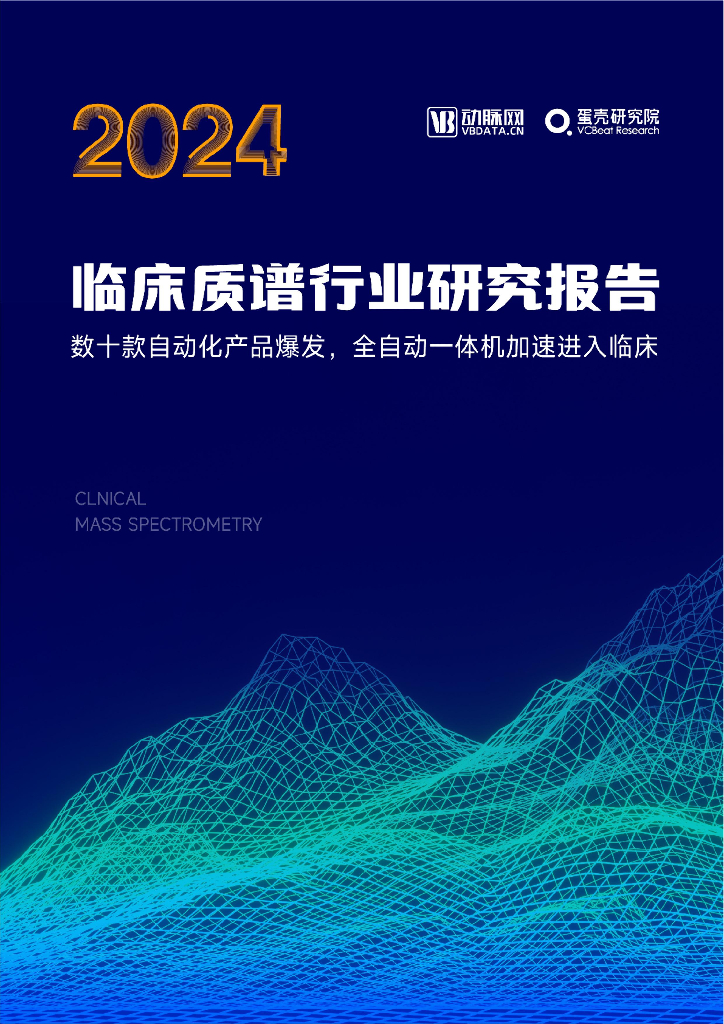 2024

VB 动脉网
VBDATA.CN

蛋壳研究院
VCBeat Research

临床质谱行业研究报告

数十款自动化产品爆发，全自动一体机加速进入临床

CLNICAL
MASS SPECTROMETRY